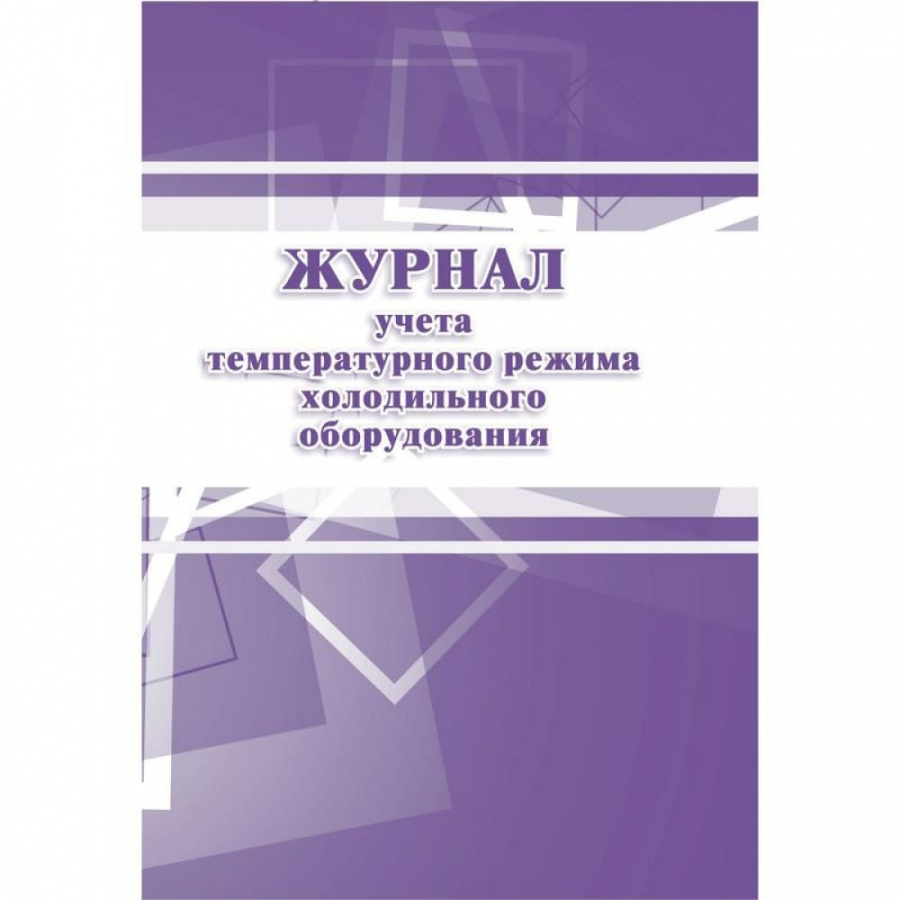 ЖУРНАЛ
учета
температурного режима
холодильного
оборудования